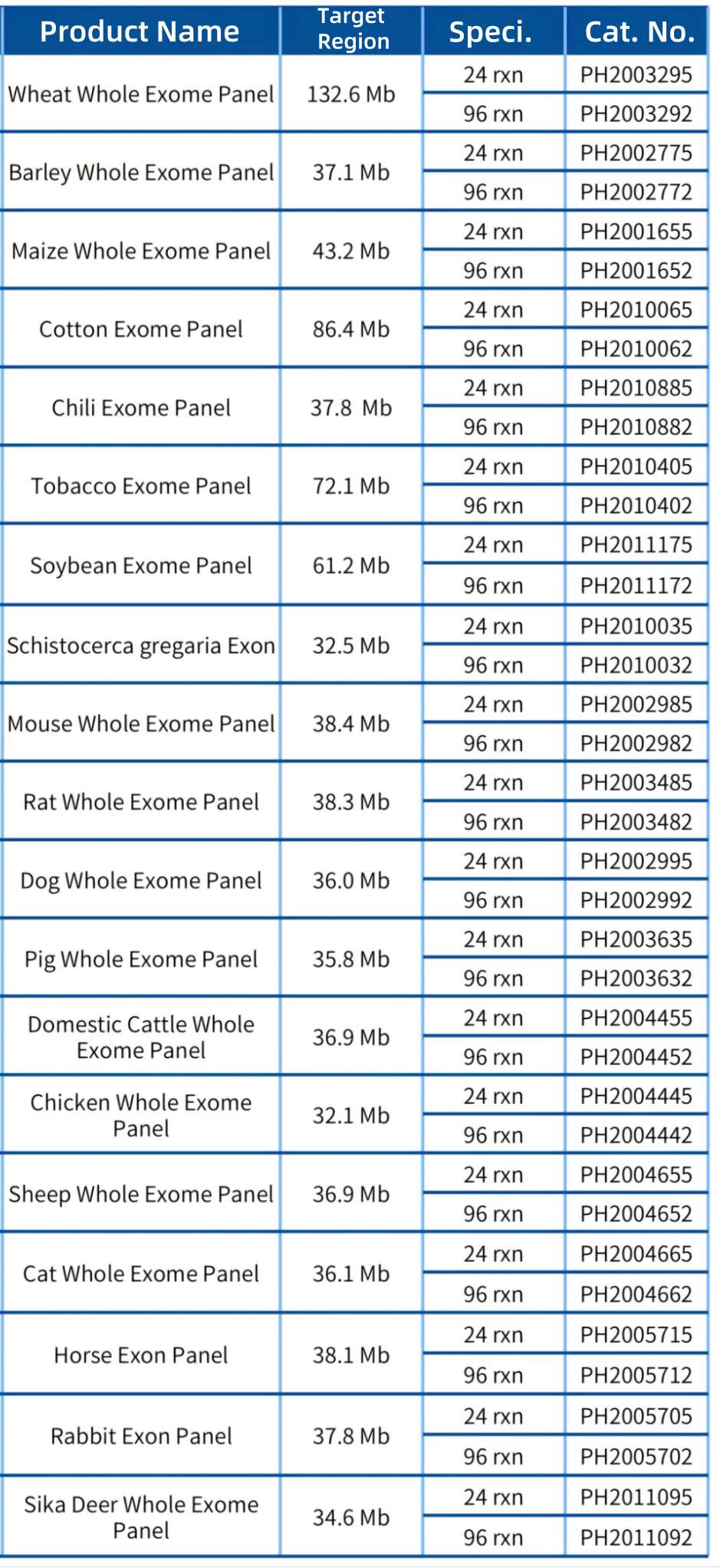 | Product Name | Target Region | Speci. | Cat. No. |
|---|---|---|---|
| Wheat Whole Exome Panel | 132.6 Mb | 24 rxn | PH2003295 |
| | | 96 rxn | PH2003292 |
| Barley Whole Exome Panel | 37.1 Mb | 24 rxn | PH2002775 |
| | | 96 rxn | PH2002772 |
| Maize Whole Exome Panel | 43.2 Mb | 24 rxn | PH2001655 |
| | | 96 rxn | PH2001652 |
| Cotton Exome Panel | 86.4 Mb | 24 rxn | PH2010065 |
| | | 96 rxn | PH2010062 |
| Chili Exome Panel | 37.8 Mb | 24 rxn | PH2010885 |
| | | 96 rxn | PH2010882 |
| Tobacco Exome Panel | 72.1 Mb | 24 rxn | PH2010405 |
| | | 96 rxn | PH2010402 |
| Soybean Exome Panel | 61.2 Mb | 24 rxn | PH2011175 |
| | | 96 rxn | PH2011172 |
| Schistocerca gregaria Exon | 32.5 Mb | 24 rxn | PH2010035 |
| | | 96 rxn | PH2010032 |
| Mouse Whole Exome Panel | 38.4 Mb | 24 rxn | PH2002985 |
| | | 96 rxn | PH2002982 |
| Rat Whole Exome Panel | 38.3 Mb | 24 rxn | PH2003485 |
| | | 96 rxn | PH2003482 |
| Dog Whole Exome Panel | 36.0 Mb | 24 rxn | PH2002995 |
| | | 96 rxn | PH2002992 |
| Pig Whole Exome Panel | 35.8 Mb | 24 rxn | PH2003635 |
| | | 96 rxn | PH2003632 |
| Domestic Cattle Whole Exome Panel | 36.9 Mb | 24 rxn | PH2004455 |
| | | 96 rxn | PH2004452 |
| Chicken Whole Exome Panel | 32.1 Mb | 24 rxn | PH2004445 |
| | | 96 rxn | PH2004442 |
| Sheep Whole Exome Panel | 36.9 Mb | 24 rxn | PH2004655 |
| | | 96 rxn | PH2004652 |
| Cat Whole Exome Panel | 36.1 Mb | 24 rxn | PH2004665 |
| | | 96 rxn | PH2004662 |
| Horse Exon Panel | 38.1 Mb | 24 rxn | PH2005715 |
| | | 96 rxn | PH2005712 |
| Rabbit Exon Panel | 37.8 Mb | 24 rxn | PH2005705 |
| | | 96 rxn | PH2005702 |
| Sika Deer Whole Exome Panel | 34.6 Mb | 24 rxn | PH2011095 |
| | | 96 rxn | PH2011092 |